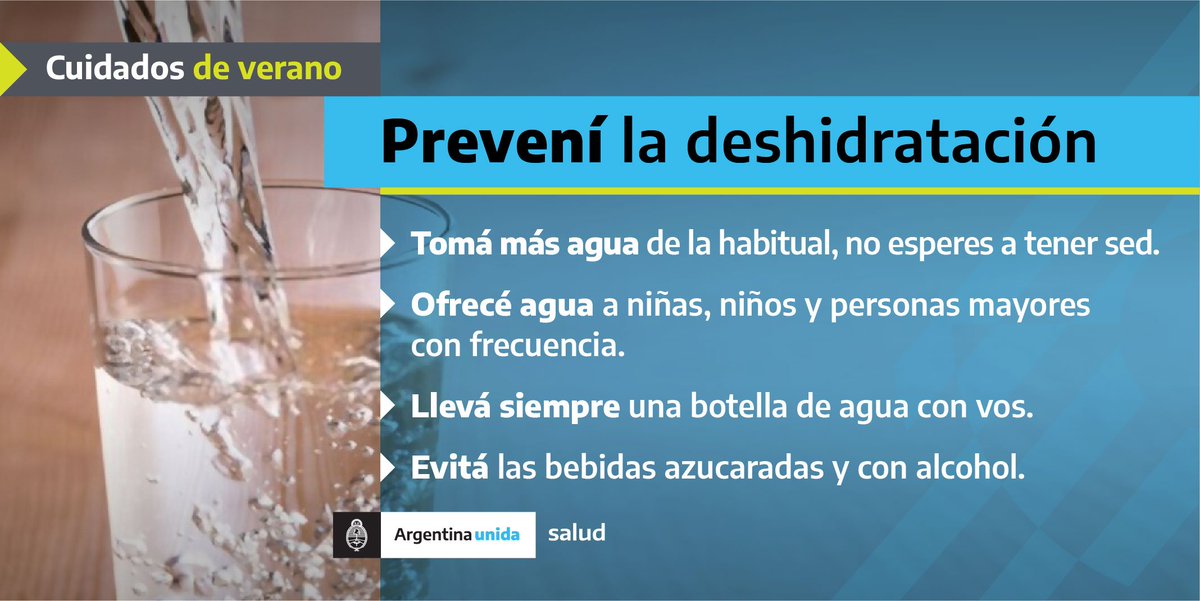 Cuidados de verano

Prevení la deshidratación

Tomá más agua de la habitual, no esperes a tener sed.

Ofrecé agua a niñas, niños y personas mayores con frecuencia.

Llevá siempre una botella de agua con vos.

Evitá las bebidas azucaradas y con alcohol.

Argentina unida salud